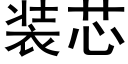 装芯